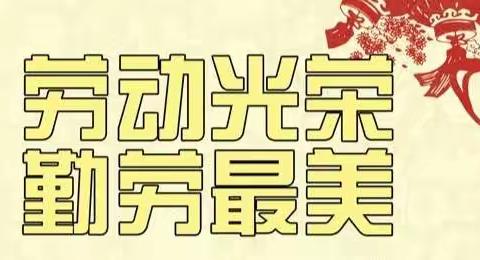 劳动光荣
勤劳最美